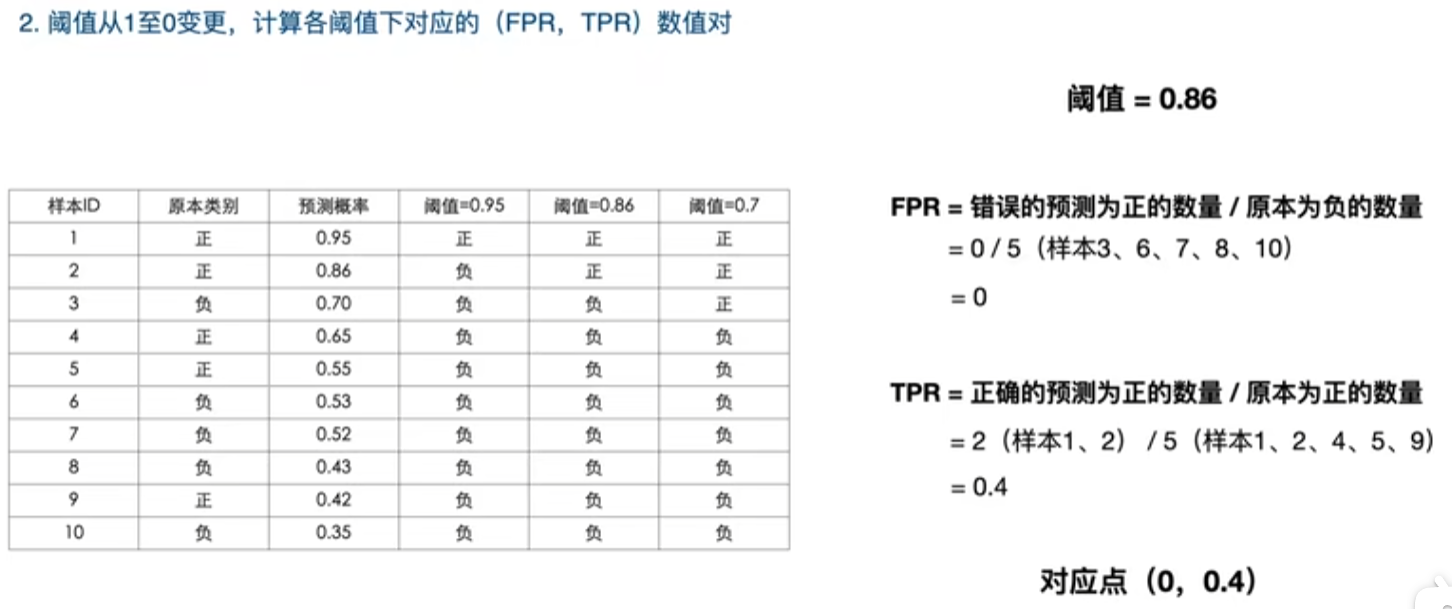 2.阈值从1至0变更，计算各阈值下对应的（FPR，TPR）数值对

阈值 = 0.86

| 样本ID | 原本类别 | 预测概率 | 阈值=0.95 | 阈值=0.86 | 阈值=0.7 |
|---|---|---|---|---|---|
| 1 | 正 | 0.95 | 正 | 正 | 正 |
| 2 | 正 | 0.86 | 负 | 正 | 正 |
| 3 | 负 | 0.70 | 负 | 负 | 正 |
| 4 | 正 | 0.65 | 负 | 负 | 负 |
| 5 | 正 | 0.55 | 负 | 负 | 负 |
| 6 | 负 | 0.53 | 负 | 负 | 负 |
| 7 | 负 | 0.52 | 负 | 负 | 负 |
| 8 | 负 | 0.43 | 负 | 负 | 负 |
| 9 | 正 | 0.42 | 负 | 负 | 负 |
| 10 | 负 | 0.35 | 负 | 负 | 负 |

FPR = 错误的预测为正的数量 / 原本为负的数量
= 0 / 5（样本3、6、7、8、10）
= 0

TPR = 正确的预测为正的数量 / 原本为正的数量
= 2（样本1、2） / 5（样本1、2、4、5、9）
= 0.4

对应点（0，0.4）